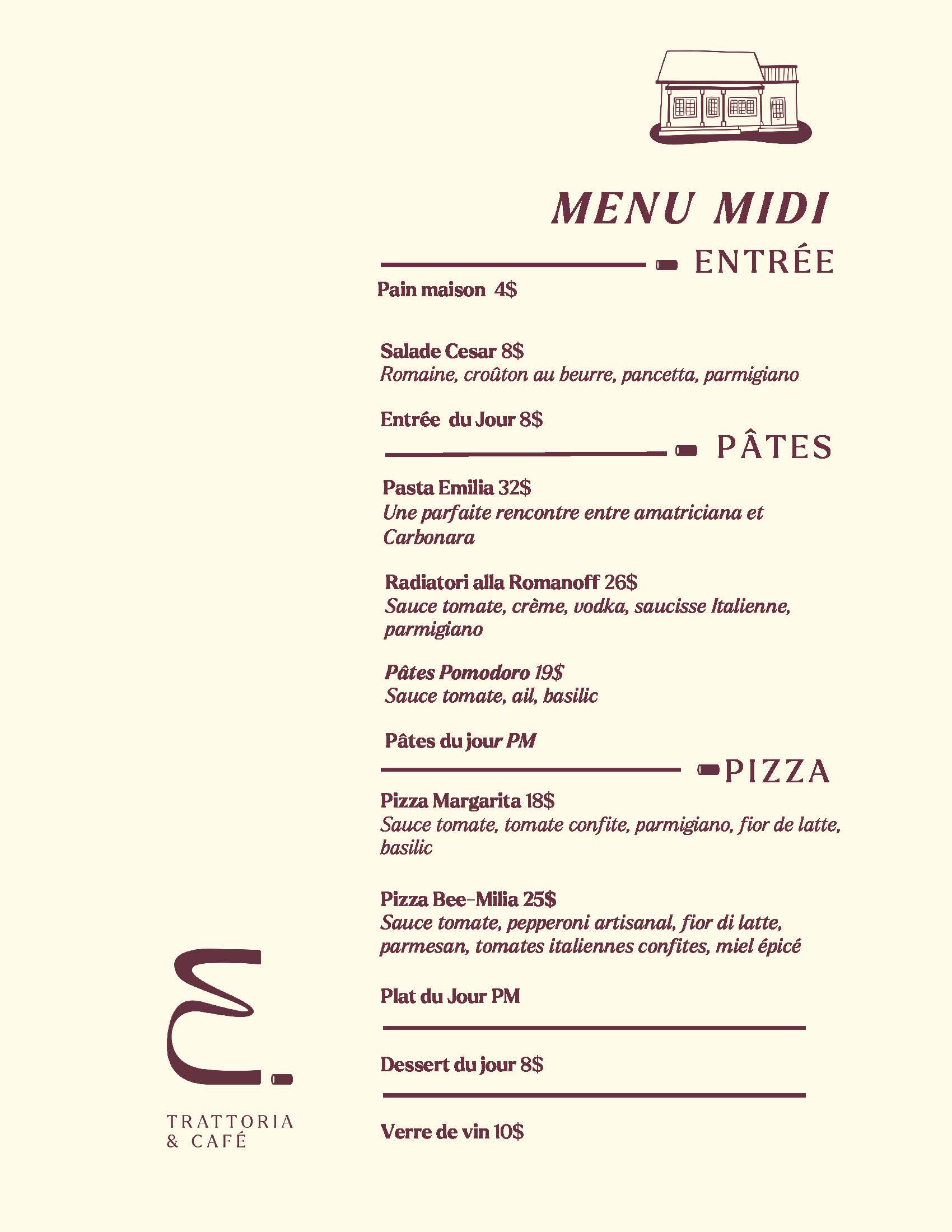 MENU MIDI

ENTRÉE

Pain maison 4$

Salade Cesar 8$
Romaine, croûton au beurre, pancetta, parmigiano

Entrée du Jour 8$

PÂTES

Pasta Emilia 32$
Une parfaite rencontre entre amatriciana et Carbonara

Radiatori alla Romanoff 26$
Sauce tomate, crème, vodka, saucisse Italienne, parmigiano

Pâtes Pomodoro 19$
Sauce tomate, ail, basilic

Pâtes du jour PM

PIZZA

Pizza Margarita 18$
Sauce tomate, tomate confite, parmigiano, fior de latte, basilic

Pizza Bee-Milia 25$
Sauce tomate, pepperoni artisanal, fior di latte, parmesan, tomates italiennes confites, miel épicé

Plat du Jour PM

Dessert du jour 8$

Verre de vin 10$

TRATTORIA
& CAFÉ